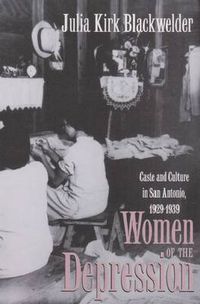 Julia Kirk Blackwelder

Caste and Culture in San Antonio, 1929-1939

Women
OF THE
Depression